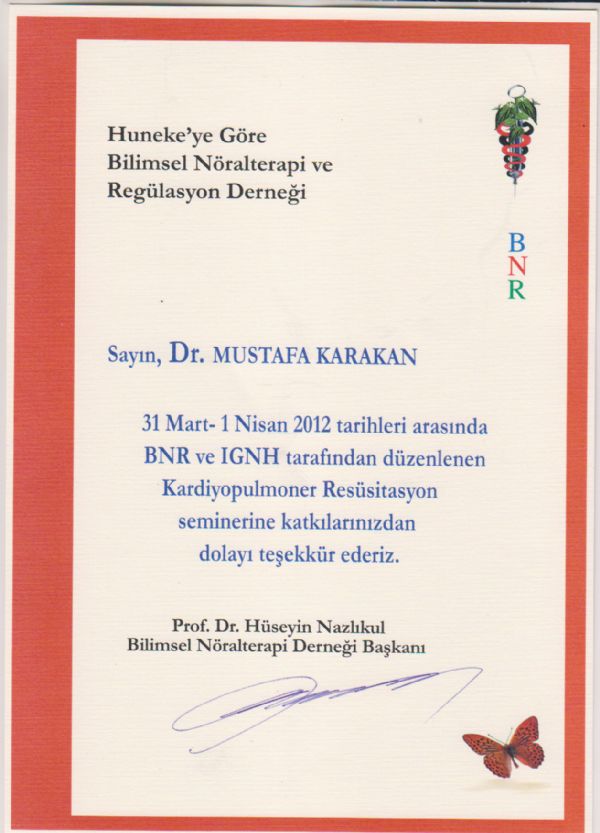 Huneke'ye Göre
Bilimsel Nöralterapi ve
Regülasyon Derneği

B
N
R

Sayın, Dr. MUSTAFA KARAKAN

31 Mart- 1 Nisan 2012 tarihleri arasında BNR ve IGNH tarafından düzenlenen Kardiyopulmoner Resüsitasyon seminerine katkılarınızdan dolayı teşekkür ederiz.

Prof. Dr. Hüseyin Nazlıkul
Bilimsel Nöralterapi Derneği Başkanı